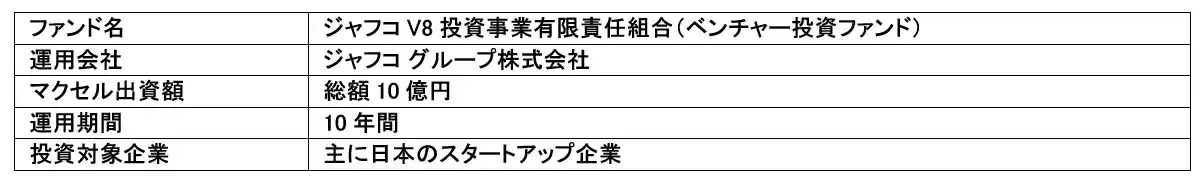 | ファンド名 | ジャフコ V8 投資事業有限責任組合（ベンチャー投資ファンド） |
|---|---|
| 運用会社 | ジャフコ グループ株式会社 |
| マクセル出資額 | 総額 10 億円 |
| 運用期間 | 10 年間 |
| 投資対象企業 | 主に日本のスタートアップ企業 |